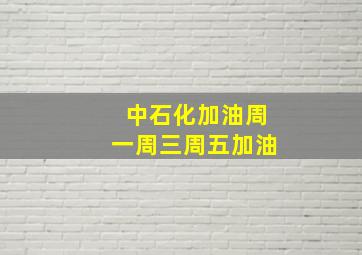 中石化加油周
一周三周五加油